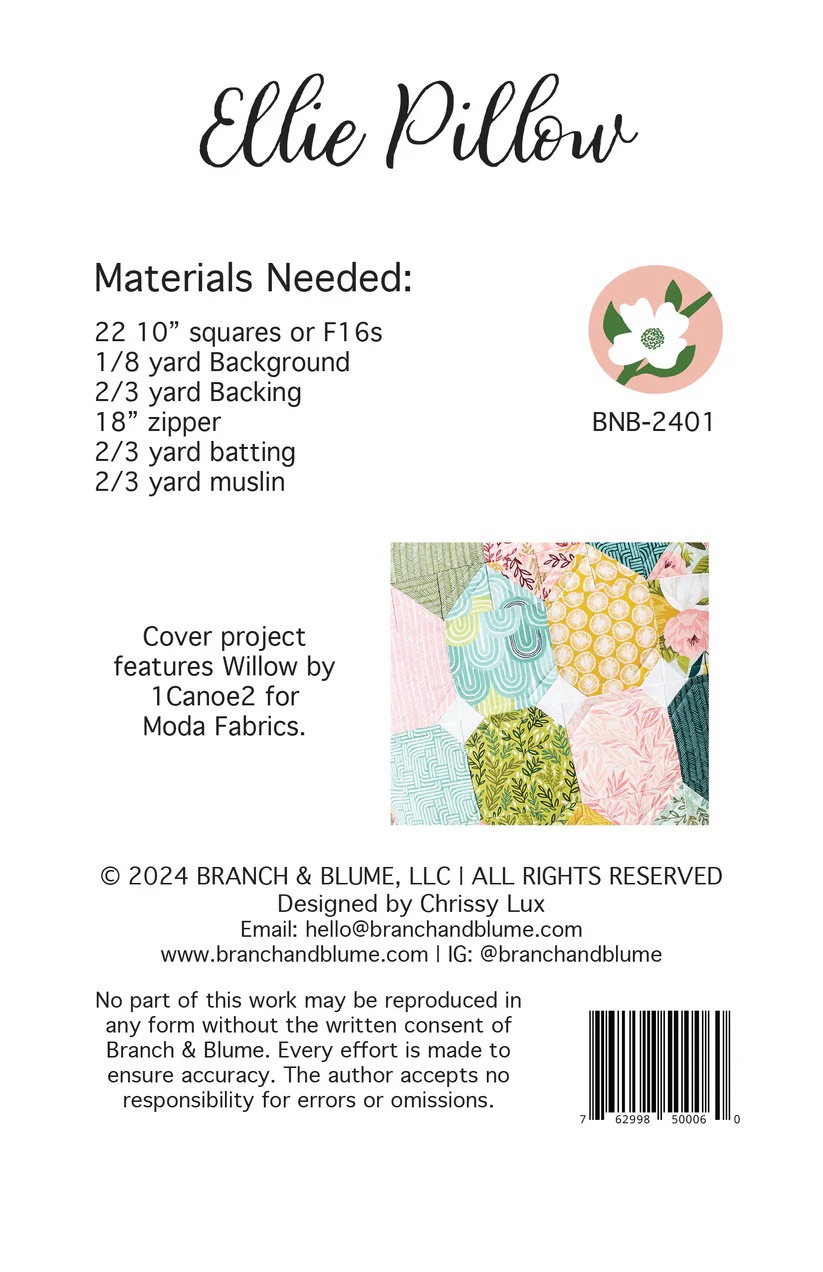 Ellie Pillow

Materials Needed:

22 10” squares or F16s
1/8 yard Background
2/3 yard Backing
18” zipper
2/3 yard batting
2/3 yard muslin

BNB-2401

Cover project features Willow by 1Canoe2 for Moda Fabrics.

© 2024 BRANCH & BLUME, LLC | ALL RIGHTS RESERVED
Designed by Chrissy Lux
Email: hello@branchandblume.com
www.branchandblume.com | IG: @branchandblume

No part of this work may be reproduced in any form without the written consent of Branch & Blume. Every effort is made to ensure accuracy. The author accepts no responsibility for errors or omissions.

7 62998 50006 0